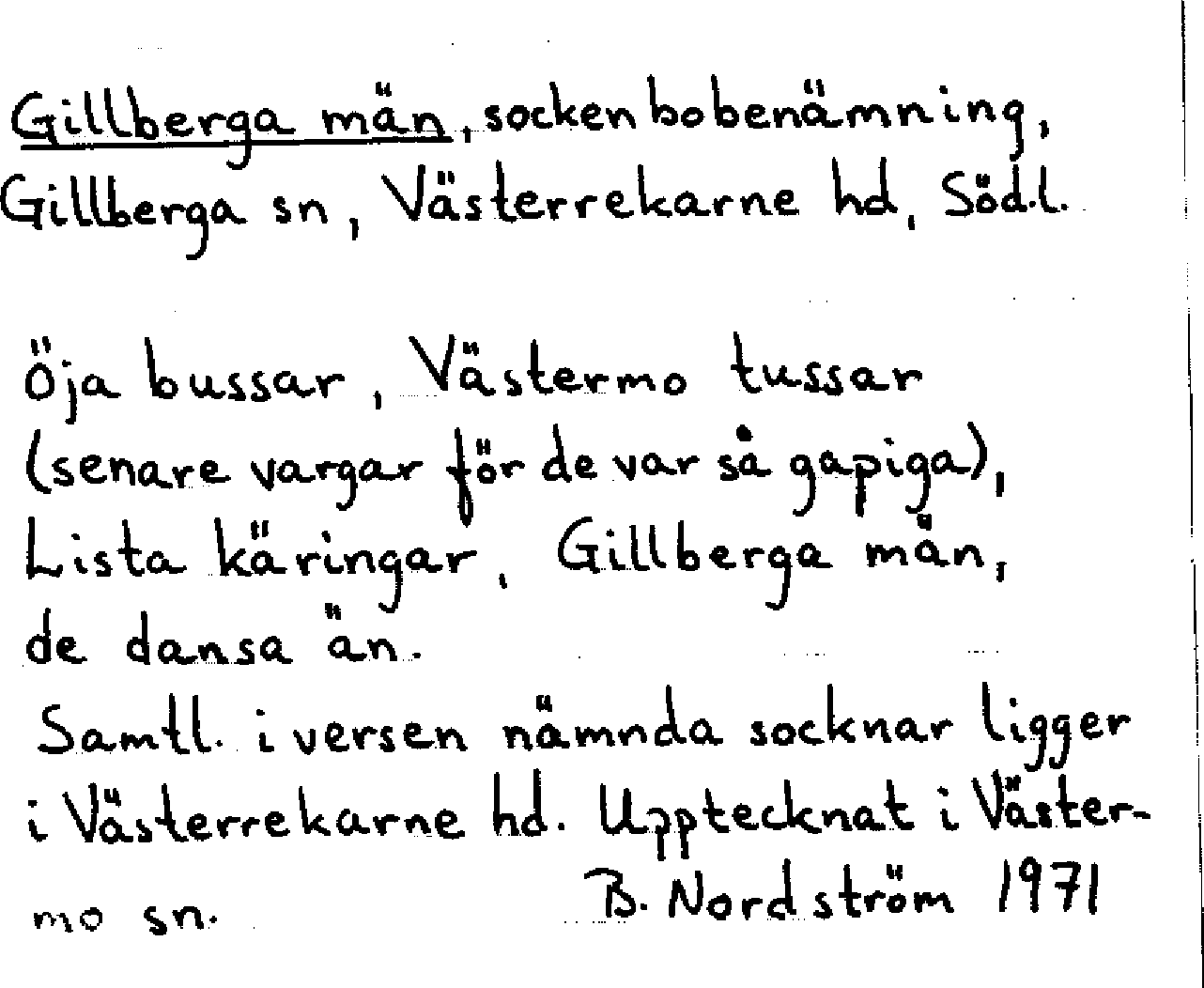 Gillberga män, sockenbobenämning, Gillberga sn, Västerrekarne hd, Söd.l.

Öja bussar, Västermo tussar
(senare vargar för de var så gapiga),
Lista käringar, Gillberga män,
de dansa än.

Samtl. i versen nämnda socknar ligger i Västerrekarne hd. Upptecknat i Västermo sn.

B. Nordström 1971